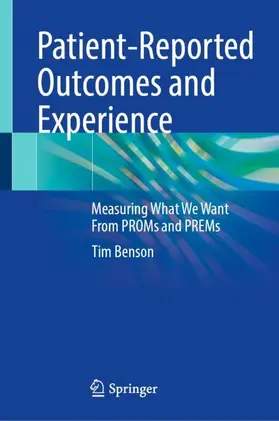 Patient-Reported Outcomes and Experience

Measuring What We Want From PROMs and PREMs

Tim Benson

Springer